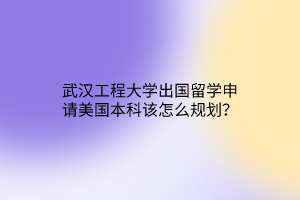 武汉工程大学出国留学申请美国本科该怎么规划？